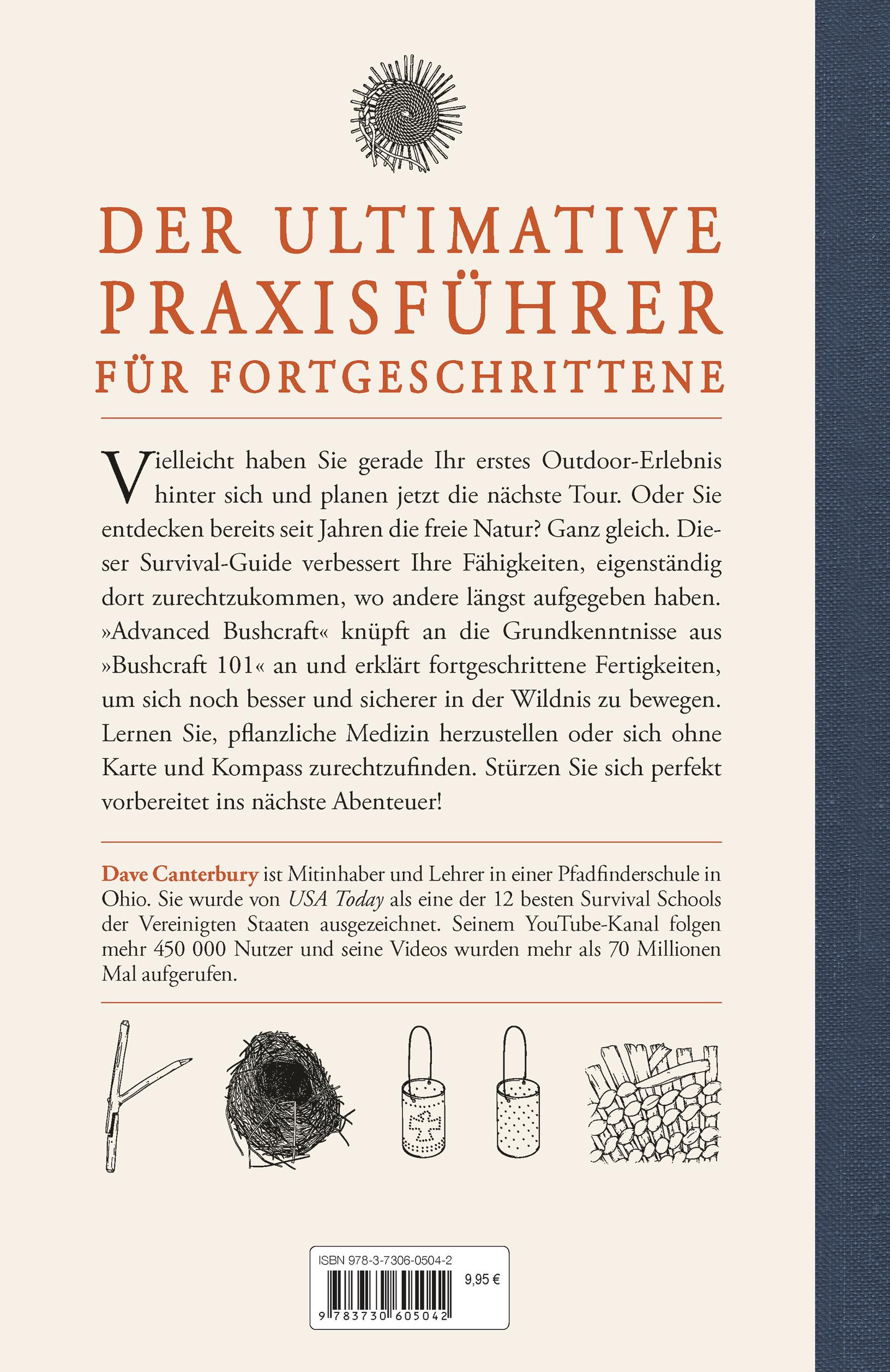 DER ULTIMATIVE PRAXISFÜHRER FÜR FORTGESCHRITTENE

Vielleicht haben Sie gerade Ihr erstes Outdoor-Erlebnis hinter sich und planen jetzt die nächste Tour. Oder Sie entdecken bereits seit Jahren die freie Natur? Ganz gleich. Dieser Survival-Guide verbessert Ihre Fähigkeiten, eigenständig dort zurechtzukommen, wo andere längst aufgegeben haben. »Advanced Bushcraft« knüpft an die Grundkenntnisse aus »Bushcraft 101« an und erklärt fortgeschrittene Fertigkeiten, um sich noch besser und sicherer in der Wildnis zu bewegen. Lernen Sie, pflanzliche Medizin herzustellen oder sich ohne Karte und Kompass zurechtzufinden. Stürzen Sie sich perfekt vorbereitet ins nächste Abenteuer!

Dave Canterbury ist Mitinhaber und Lehrer in einer Pfadfinderschule in Ohio. Sie wurde von USA Today als eine der 12 besten Survival Schools der Vereinigten Staaten ausgezeichnet. Seinem YouTube-Kanal folgen mehr 450 000 Nutzer und seine Videos wurden mehr als 70 Millionen Mal aufgerufen.

ISBN 978-3-7306-0504-2
9,95 €
9 783730 605042